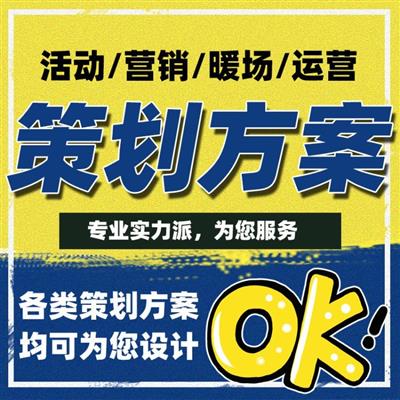 活动/营销/暖场/运营

策划方案

专业实力派，为您服务

各类策划方案
均可为您设计

OK!